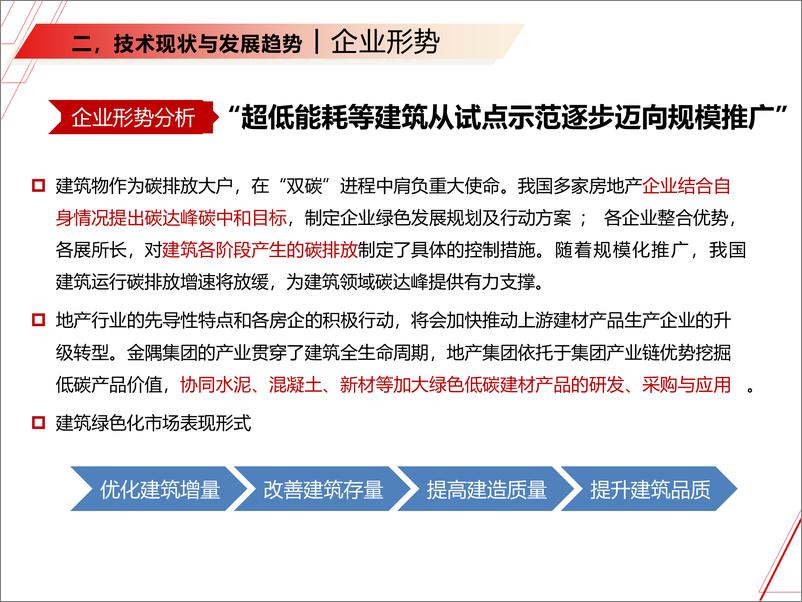 二，技术现状与发展趋势 | 企业形势

企业形势分析 “超低能耗等建筑从试点示范逐步迈向规模推广”

建筑物作为碳排放大户，在“双碳”进程中肩负重大使命。我国多家房地产企业结合自身情况提出碳达峰碳中和目标，制定企业绿色发展规划及行动方案； 各企业整合优势，各展所长，对建筑各阶段产生的碳排放制定了具体的控制措施。随着规模化推广，我国建筑运行碳排放增速将放缓，为建筑领域碳达峰提供有力支撑。

地产行业的先导性特点和各房企的积极行动，将会加快推动上游建材产品生产企业的升级转型。金隅集团的产业贯穿了建筑全生命周期，地产集团依托于集团产业链优势挖掘低碳产品价值，协同水泥、混凝土、新材等加大绿色低碳建材产品的研发、采购与应用 。

建筑绿色化市场表现形式

优化建筑增量

改善建筑存量

提高建造质量

提升建筑品质